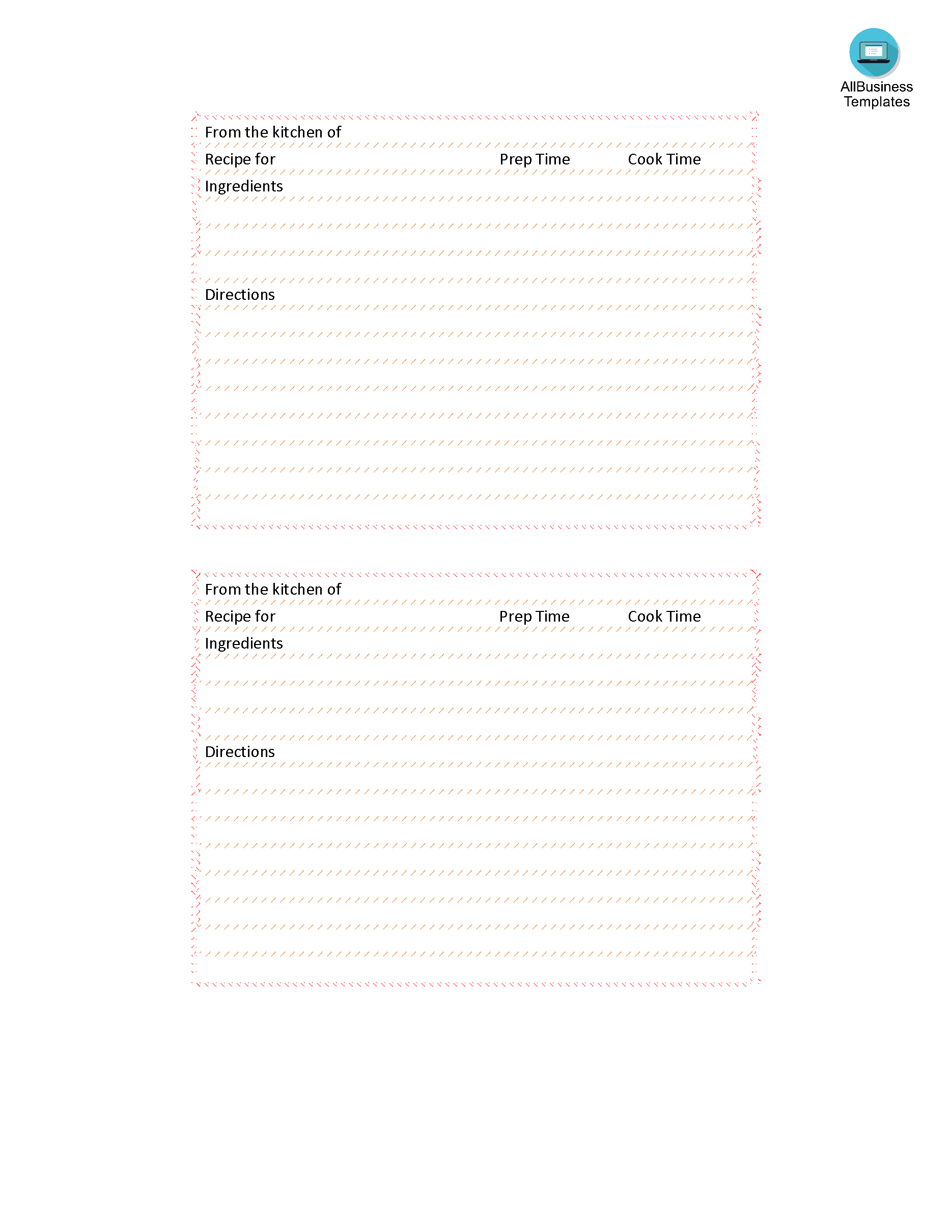 AllBusiness Templates

From the kitchen of

Recipe for Prep Time Cook Time

Ingredients

Directions

From the kitchen of

Recipe for Prep Time Cook Time

Ingredients

Directions